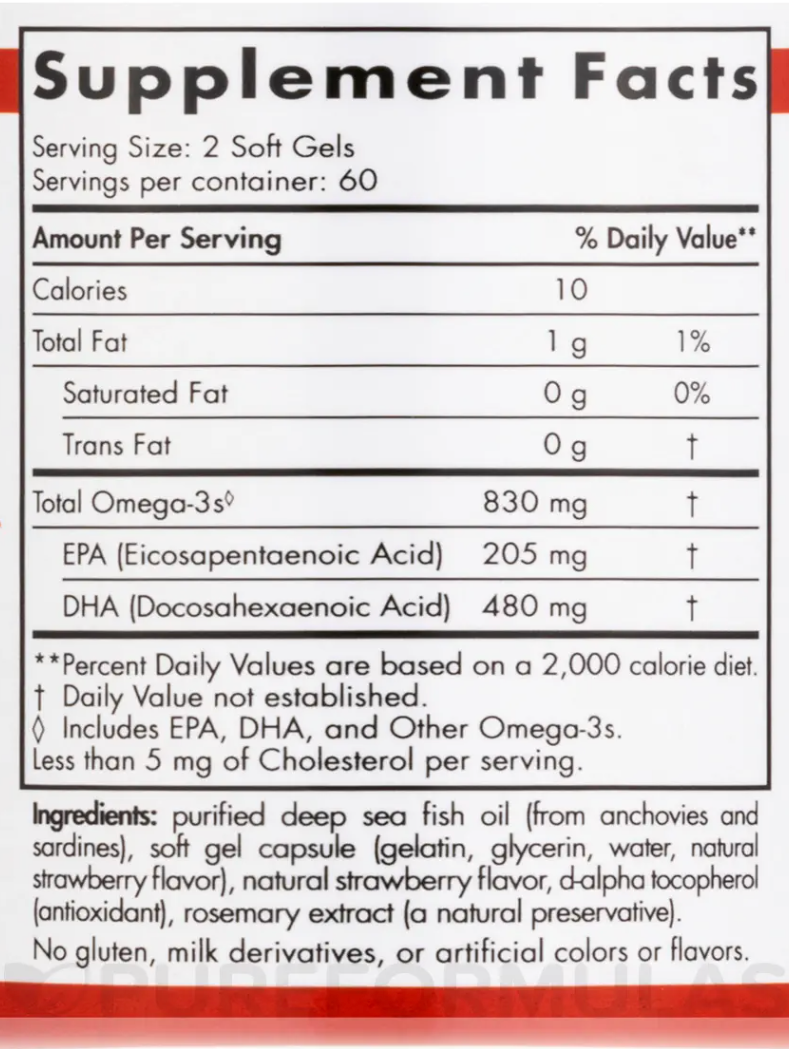 Supplement Facts

Serving Size: 2 Soft Gels
Servings per container: 60

| Amount Per Serving | | % Daily Value** |
|---|---|---|
| Calories | 10 | |
| Total Fat | 1 g | 1% |
| Saturated Fat | 0 g | 0% |
| Trans Fat | 0 g | † |
| Total Omega-3s◊ | 830 mg | † |
| EPA (Eicosapentaenoic Acid) | 205 mg | † |
| DHA (Docosahexaenoic Acid) | 480 mg | † |

**Percent Daily Values are based on a 2,000 calorie diet.
† Daily Value not established.
◊ Includes EPA, DHA, and Other Omega-3s.
Less than 5 mg of Cholesterol per serving.

Ingredients: purified deep sea fish oil (from anchovies and sardines), soft gel capsule (gelatin, glycerin, water, natural strawberry flavor), natural strawberry flavor, d-alpha tocopherol (antioxidant), rosemary extract (a natural preservative).

No gluten, milk derivatives, or artificial colors or flavors.

PUREFORMULAS